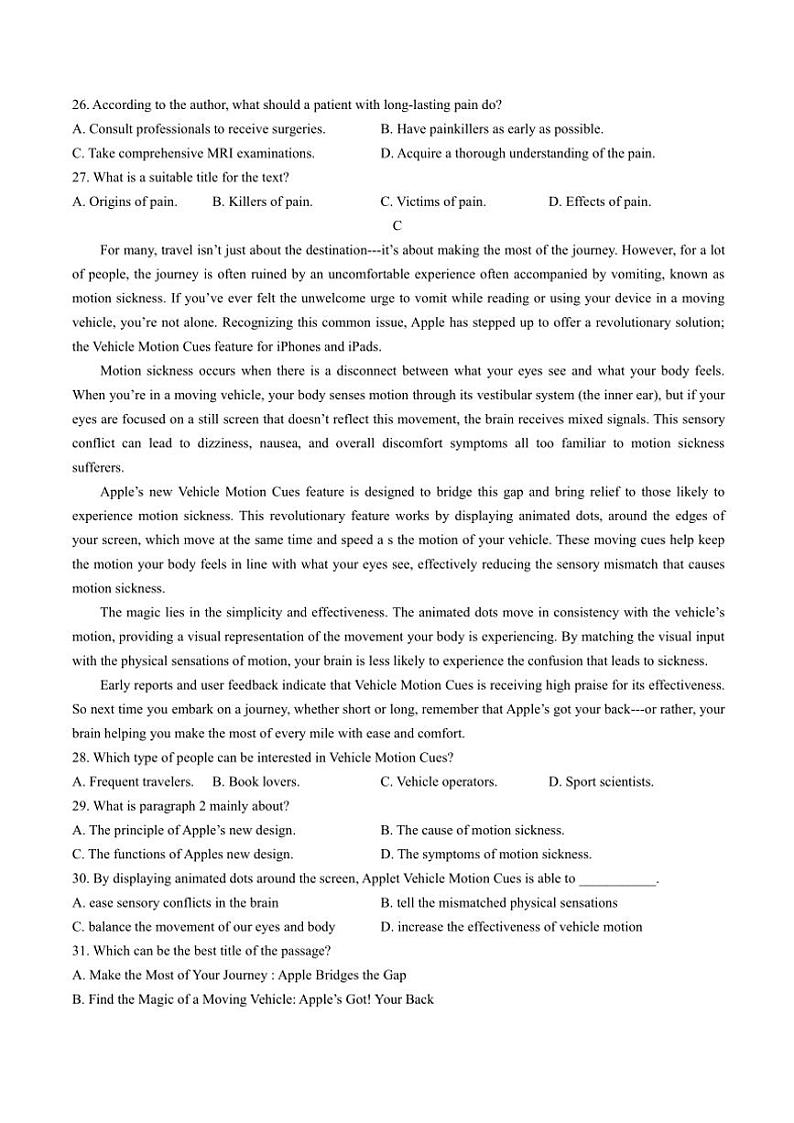 26. According to the author, what should a patient with long-lasting pain do?
A. Consult professionals to receive surgeries.
B. Have painkillers as early as possible.
C. Take comprehensive MRI examinations.
D. Acquire a thorough understanding of the pain.
27. What is a suitable title for the text?
A. Origins of pain.
B. Killers of pain.
C. Victims of pain.
D. Effects of pain.

C

For many, travel isn't just about the destination---it's about making the most of the journey. However, for a lot of people, the journey is often ruined by an uncomfortable experience often accompanied by vomiting, known as motion sickness. If you've ever felt the unwelcome urge to vomit while reading or using your device in a moving vehicle, you're not alone. Recognizing this common issue, Apple has stepped up to offer a revolutionary solution; the Vehicle Motion Cues feature for iPhones and iPads.

Motion sickness occurs when there is a disconnect between what your eyes see and what your body feels. When you're in a moving vehicle, your body senses motion through its vestibular system (the inner ear), but if your eyes are focused on a still screen that doesn't reflect this movement, the brain receives mixed signals. This sensory conflict can lead to dizziness, nausea, and overall discomfort symptoms all too familiar to motion sickness sufferers.

Apple's new Vehicle Motion Cues feature is designed to bridge this gap and bring relief to those likely to experience motion sickness. This revolutionary feature works by displaying animated dots, around the edges of your screen, which move at the same time and speed a s the motion of your vehicle. These moving cues help keep the motion your body feels in line with what your eyes see, effectively reducing the sensory mismatch that causes motion sickness.

The magic lies in the simplicity and effectiveness. The animated dots move in consistency with the vehicle's motion, providing a visual representation of the movement your body is experiencing. By matching the visual input with the physical sensations of motion, your brain is less likely to experience the confusion that leads to sickness.

Early reports and user feedback indicate that Vehicle Motion Cues is receiving high praise for its effectiveness. So next time you embark on a journey, whether short or long, remember that Apple's got your back---or rather, your brain helping you make the most of every mile with ease and comfort.
28. Which type of people can be interested in Vehicle Motion Cues?
A. Frequent travelers.
B. Book lovers.
C. Vehicle operators.
D. Sport scientists.
29. What is paragraph 2 mainly about?
A. The principle of Apple's new design.
B. The cause of motion sickness.
C. The functions of Apples new design.
D. The symptoms of motion sickness.
30. By displaying animated dots around the screen, Applet Vehicle Motion Cues is able to ___________.
A. ease sensory conflicts in the brain
B. tell the mismatched physical sensations
C. balance the movement of our eyes and body
D. increase the effectiveness of vehicle motion
31. Which can be the best title of the passage?
A. Make the Most of Your Journey : Apple Bridges the Gap
B. Find the Magic of a Moving Vehicle: Apple's Got! Your Back